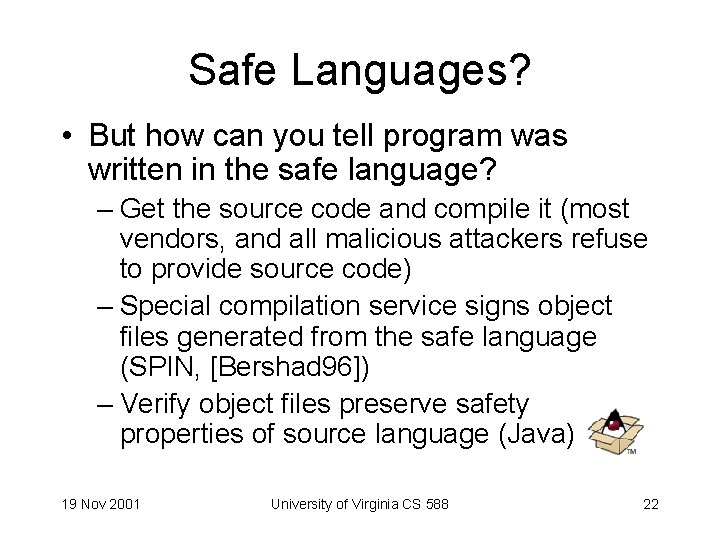 Safe Languages?

• But how can you tell program was written in the safe language?

– Get the source code and compile it (most vendors, and all malicious attackers refuse to provide source code)

– Special compilation service signs object files generated from the safe language (SPIN, [Bershad96])

– Verify object files preserve safety properties of source language (Java)

TM

19 Nov 2001 University of Virginia CS 588 22